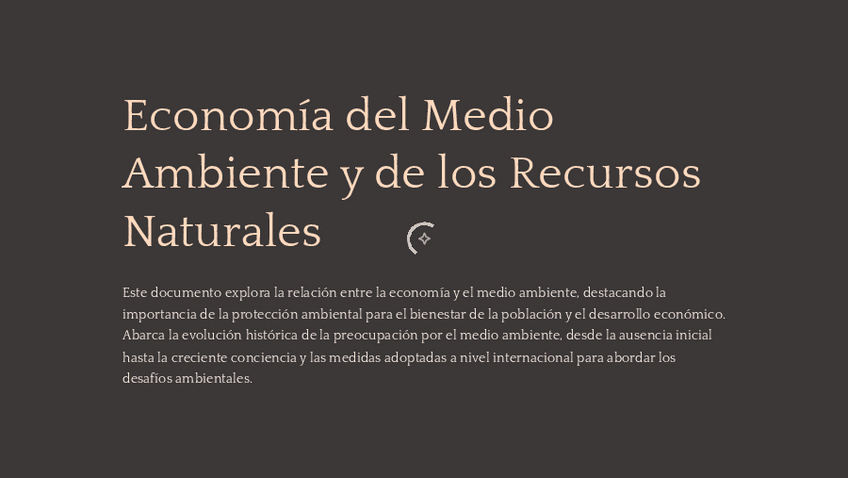 Economía del Medio Ambiente y de los Recursos Naturales

Este documento explora la relación entre la economía y el medio ambiente, destacando la importancia de la protección ambiental para el bienestar de la población y el desarrollo económico. Abarca la evolución histórica de la preocupación por el medio ambiente, desde la ausencia inicial hasta la creciente conciencia y las medidas adoptadas a nivel internacional para abordar los desafíos ambientales.